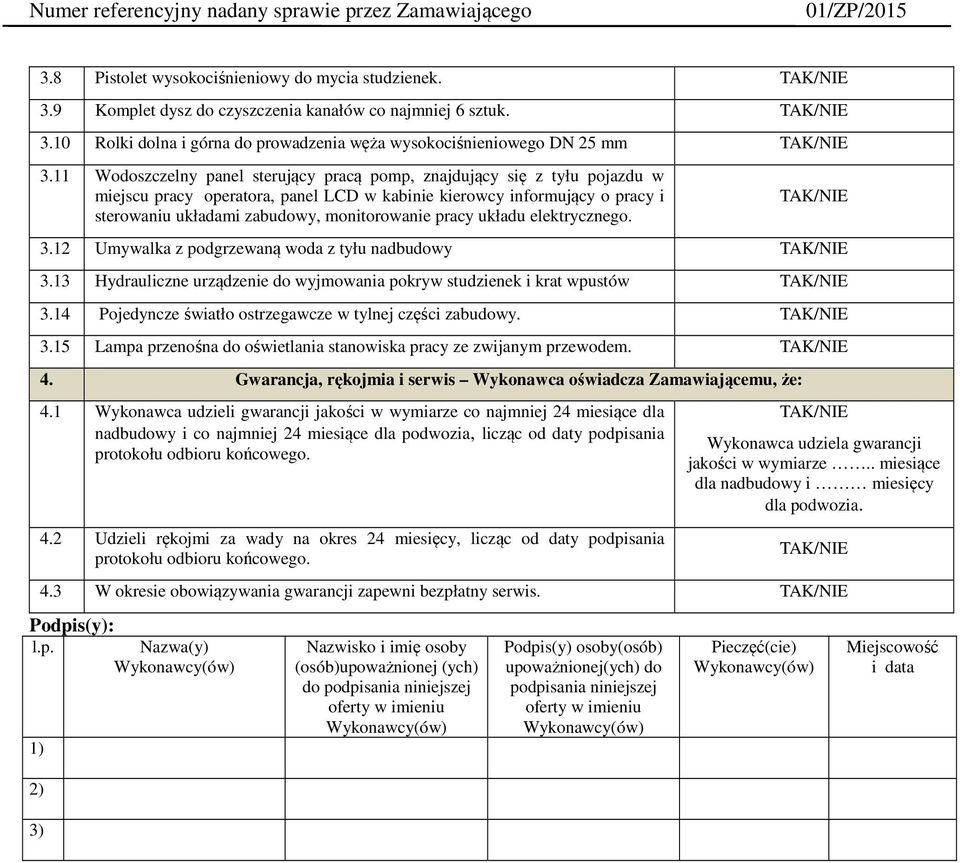 Numer referencyjny nadany sprawie przez Zamawiającego 01/ZP/2015

| | | |
|---|---|---|
| 3.8 | Pistolet wysokociśnieniowy do mycia studzienek. | TAK/NIE |
| 3.9 | Komplet dysz do czyszczenia kanałów co najmniej 6 sztuk. | TAK/NIE |
| 3.10 | Rolki dolna i górna do prowadzenia węża wysokociśnieniowego DN 25 mm | TAK/NIE |
| 3.11 | Wodoszczelny panel sterujący pracą pomp, znajdujący się z tyłu pojazdu w miejscu pracy operatora, panel LCD w kabinie kierowcy informujący o pracy i sterowaniu układami zabudowy, monitorowanie pracy układu elektrycznego. | TAK/NIE |
| 3.12 | Umywalka z podgrzewaną woda z tyłu nadbudowy | TAK/NIE |
| 3.13 | Hydrauliczne urządzenie do wyjmowania pokryw studzienek i krat wpustów | TAK/NIE |
| 3.14 | Pojedyncze światło ostrzegawcze w tylnej części zabudowy. | TAK/NIE |
| 3.15 | Lampa przenośna do oświetlania stanowiska pracy ze zwijanym przewodem. | TAK/NIE |
| 4. | Gwarancja, rękojmia i serwis – Wykonawca oświadcza Zamawiającemu, że: | |
| 4.1 | Wykonawca udzieli gwarancji jakości w wymiarze co najmniej 24 miesiące dla nadbudowy i co najmniej 24 miesiące dla podwozia, licząc od daty podpisania protokołu odbioru końcowego. | TAK/NIE Wykonawca udziela gwarancji jakości w wymiarze …….. miesiące dla nadbudowy i ……… miesięcy dla podwozia. |
| 4.2 | Udzieli rękojmi za wady na okres 24 miesięcy, licząc od daty podpisania protokołu odbioru końcowego. | TAK/NIE |
| 4.3 | W okresie obowiązywania gwarancji zapewni bezpłatny serwis. | TAK/NIE |

Podpis(y):

| l.p. | Nazwa(y) Wykonawcy(ów) | Nazwisko i imię osoby (osób)upoważnionej (ych) do podpisania niniejszej oferty w imieniu Wykonawcy(ów) | Podpis(y) osoby(osób) upoważnionej(ych) do podpisania niniejszej oferty w imieniu Wykonawcy(ów) | Pieczęć(cie) Wykonawcy(ów) | Miejscowość i data |
|---|---|---|---|---|---|
| 1) | | | | | |
| 2) | | | | | |
| 3) | | | | | |